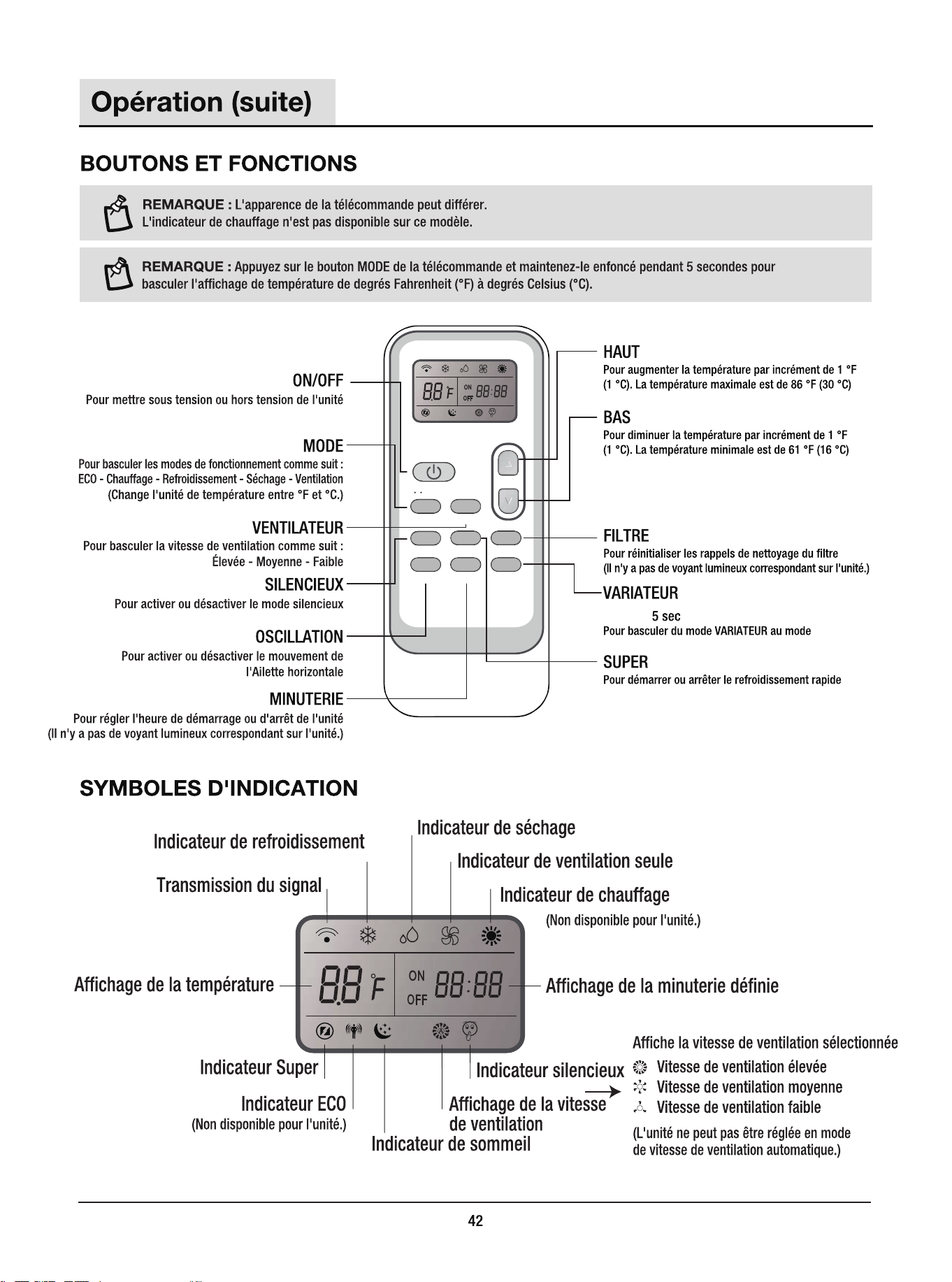 Opération (suite)

BOUTONS ET FONCTIONS

REMARQUE : L'apparence de la télécommande peut différer.
L'indicateur de chauffage n'est pas disponible sur ce modèle.

REMARQUE : Appuyez sur le bouton MODE de la télécommande et maintenez-le enfoncé pendant 5 secondes pour basculer l'affichage de température de degrés Fahrenheit (°F) à degrés Celsius (°C).

ON/OFF
Pour mettre sous tension ou hors tension de l'unité

MODE
Pour basculer les modes de fonctionnement comme suit :
ECO - Chauffage - Refroidissement - Séchage - Ventilation
(Change l'unité de température entre °F et °C.)

VENTILATEUR
Pour basculer la vitesse de ventilation comme suit :
Élevée - Moyenne - Faible

SILENCIEUX
Pour activer ou désactiver le mode silencieux

OSCILLATION
Pour activer ou désactiver le mouvement de l'Ailette horizontale

MINUTERIE
Pour régler l'heure de démarrage ou d'arrêt de l'unité
(Il n'y a pas de voyant lumineux correspondant sur l'unité.)

88 °F ON OFF 88:88

HAUT
Pour augmenter la température par incrément de 1 °F (1 °C). La température maximale est de 86 °F (30 °C)

BAS
Pour diminuer la température par incrément de 1 °F (1 °C). La température minimale est de 61 °F (16 °C)

FILTRE
Pour réinitialiser les rappels de nettoyage du filtre
(Il n'y a pas de voyant lumineux correspondant sur l'unité.)

VARIATEUR
5 sec
Pour basculer du mode VARIATEUR au mode

SUPER
Pour démarrer ou arrêter le refroidissement rapide

SYMBOLES D'INDICATION

Indicateur de refroidissement
Transmission du signal
Indicateur de séchage
Indicateur de ventilation seule
Indicateur de chauffage
(Non disponible pour l'unité.)
Affichage de la température
88 °F
ON OFF 88:88
Affichage de la minuterie définie
Indicateur Super
Indicateur ECO
(Non disponible pour l'unité.)
Indicateur de sommeil
Affichage de la vitesse de ventilation
Indicateur silencieux
Affiche la vitesse de ventilation sélectionnée
Vitesse de ventilation élevée
Vitesse de ventilation moyenne
Vitesse de ventilation faible
(L'unité ne peut pas être réglée en mode de vitesse de ventilation automatique.)

42